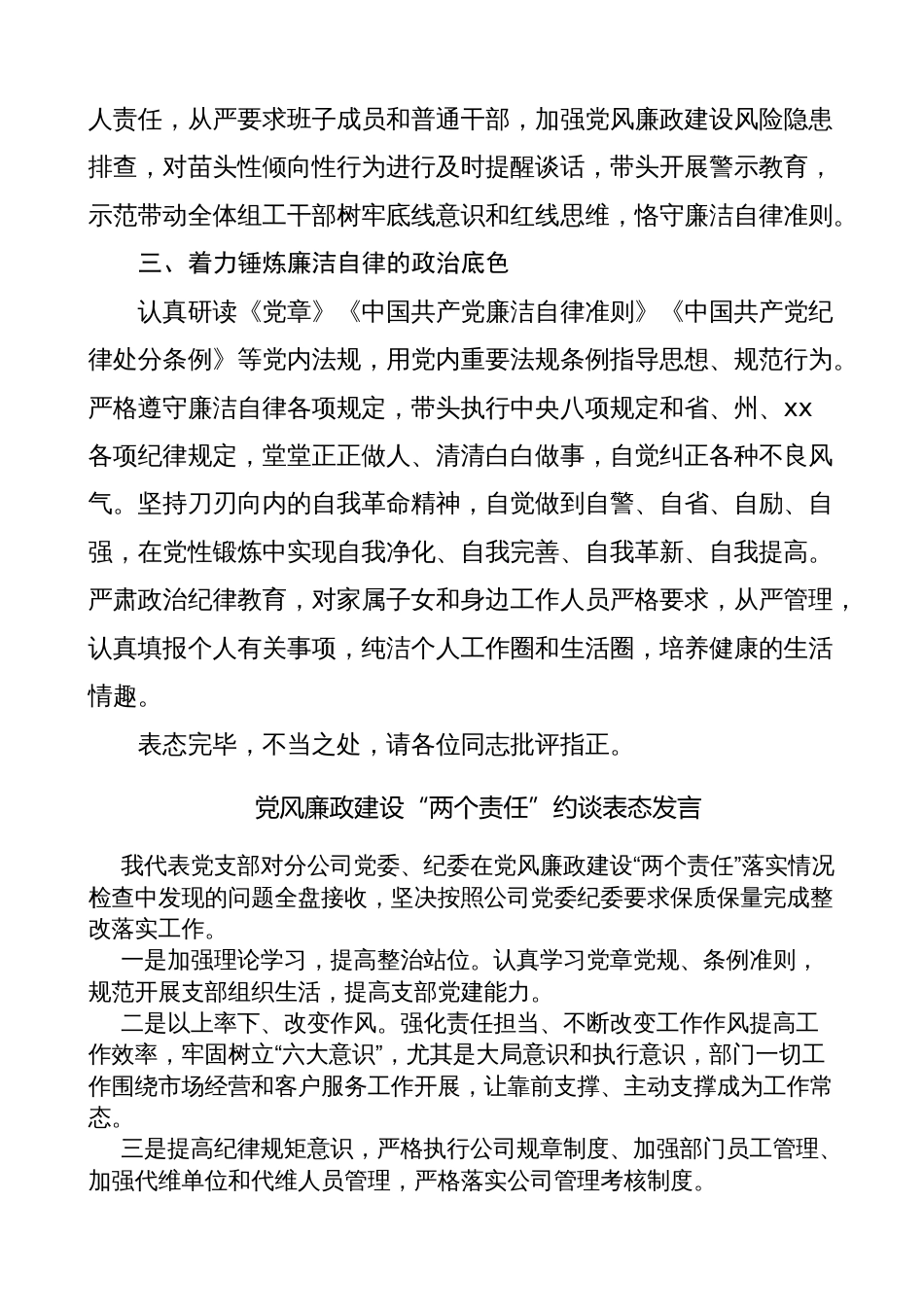 人责任，从严要求班子成员和普通干部，加强党风廉政建设风险隐患排查，对苗头性倾向性行为进行及时提醒谈话，带头开展警示教育，示范带动全体组工干部树牢底线意识和红线思维，恪守廉洁自律准则。

三、着力锤炼廉洁自律的政治底色

认真研读《党章》《中国共产党廉洁自律准则》《中国共产党纪律处分条例》等党内法规，用党内重要法规条例指导思想、规范行为。严格遵守廉洁自律各项规定，带头执行中央八项规定和省、州、xx各项纪律规定，堂堂正正做人、清清白白做事，自觉纠正各种不良风气。坚持刀刃向内的自我革命精神，自觉做到自警、自省、自励、自强，在党性锻炼中实现自我净化、自我完善、自我革新、自我提高。严肃政治纪律教育，对家属子女和身边工作人员严格要求，从严管理，认真填报个人有关事项，纯洁个人工作圈和生活圈，培养健康的生活情趣。

表态完毕，不当之处，请各位同志批评指正。

党风廉政建设“两个责任”约谈表态发言

我代表党支部对分公司党委、纪委在党风廉政建设“两个责任”落实情况检查中发现的问题全盘接收，坚决按照公司党委纪委要求保质保量完成整改落实工作。

一是加强理论学习，提高整治站位。认真学习党章党规、条例准则，规范开展支部组织生活，提高支部党建能力。

二是以上率下、改变作风。强化责任担当、不断改变工作作风提高工作效率，牢固树立“六大意识”，尤其是大局意识和执行意识，部门一切工作围绕市场经营和客户服务工作开展，让靠前支撑、主动支撑成为工作常态。

三是提高纪律规矩意识，严格执行公司规章制度、加强部门员工管理、加强代维单位和代维人员管理，严格落实公司管理考核制度。